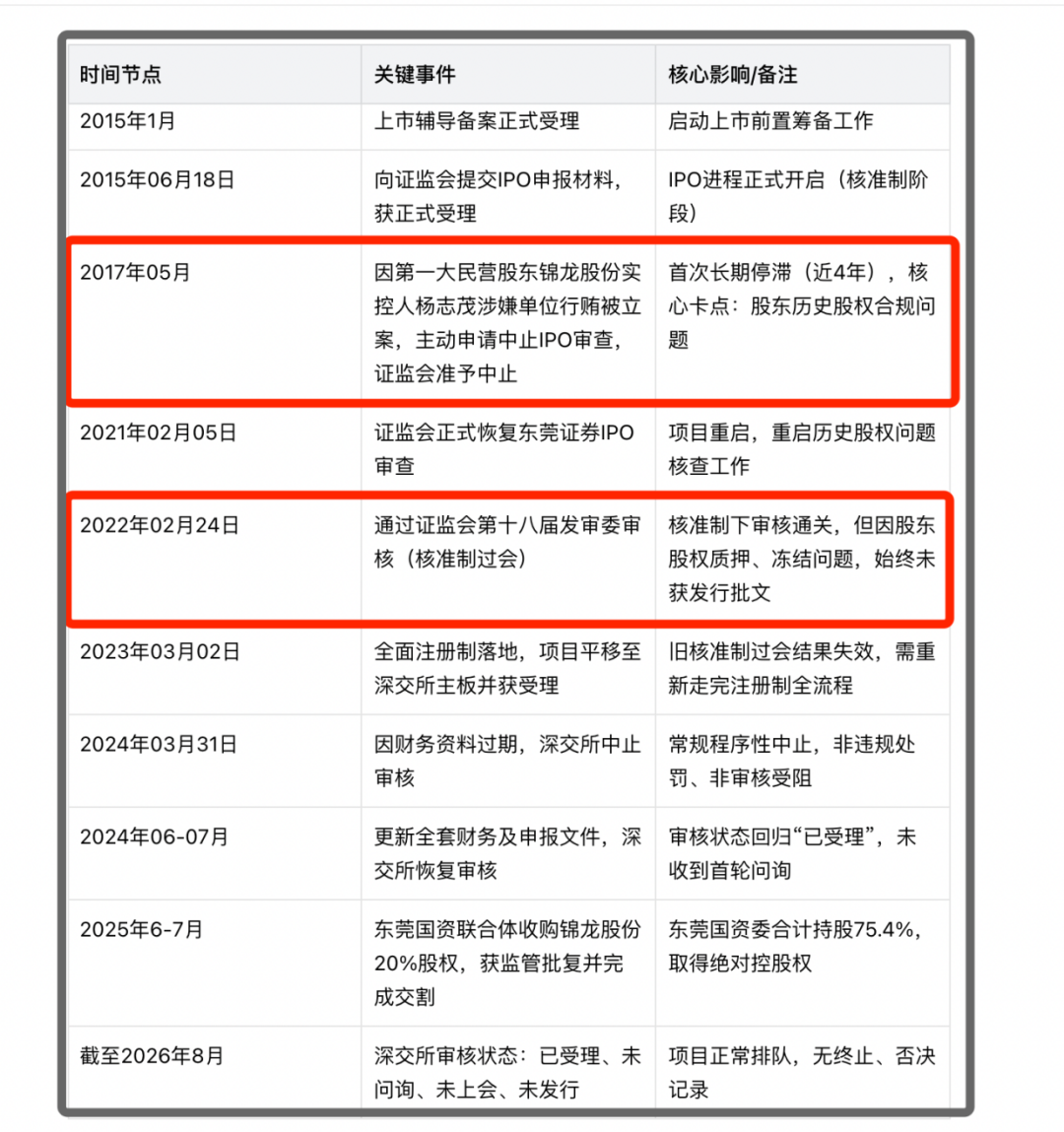 | 时间节点 | 关键事件 | 核心影响/备注 |
|---|---|---|
| 2015年1月 | 上市辅导备案正式受理 | 启动上市前置筹备工作 |
| 2015年06月18日 | 向证监会提交IPO申报材料，获正式受理 | IPO进程正式开启（核准制阶段） |
| 2017年05月 | 因第一大民营股东锦龙股份实控人杨志茂涉嫌单位行贿被立案，主动申请中止IPO审查，证监会准予中止 | 首次长期停滞（近4年），核心卡点：股东历史股权合规问题 |
| 2021年02月05日 | 证监会正式恢复东莞证券IPO审查 | 项目重启，重启历史股权问题核查工作 |
| 2022年02月24日 | 通过证监会第十八届发审委审核（核准制过会） | 核准制下审核通关，但因股东股权质押、冻结问题，始终未获发行批文 |
| 2023年03月02日 | 全面注册制落地，项目平移至深交所主板并获受理 | 旧核准制过会结果失效，需重新走完注册制全流程 |
| 2024年03月31日 | 因财务资料过期，深交所中止审核 | 常规程序性中止，非违规处罚、非审核受阻 |
| 2024年06-07月 | 更新全套财务及申报文件，深交所恢复审核 | 审核状态回归“已受理”，未收到首轮问询 |
| 2025年6-7月 | 东莞国资联合体收购锦龙股份20%股权，获监管批复并完成交割 | 东莞国资委合计持股75.4%，取得绝对控股权 |
| 截至2026年8月 | 深交所审核状态：已受理、未问询、未上会、未发行 | 项目正常排队，无终止、否决记录 |